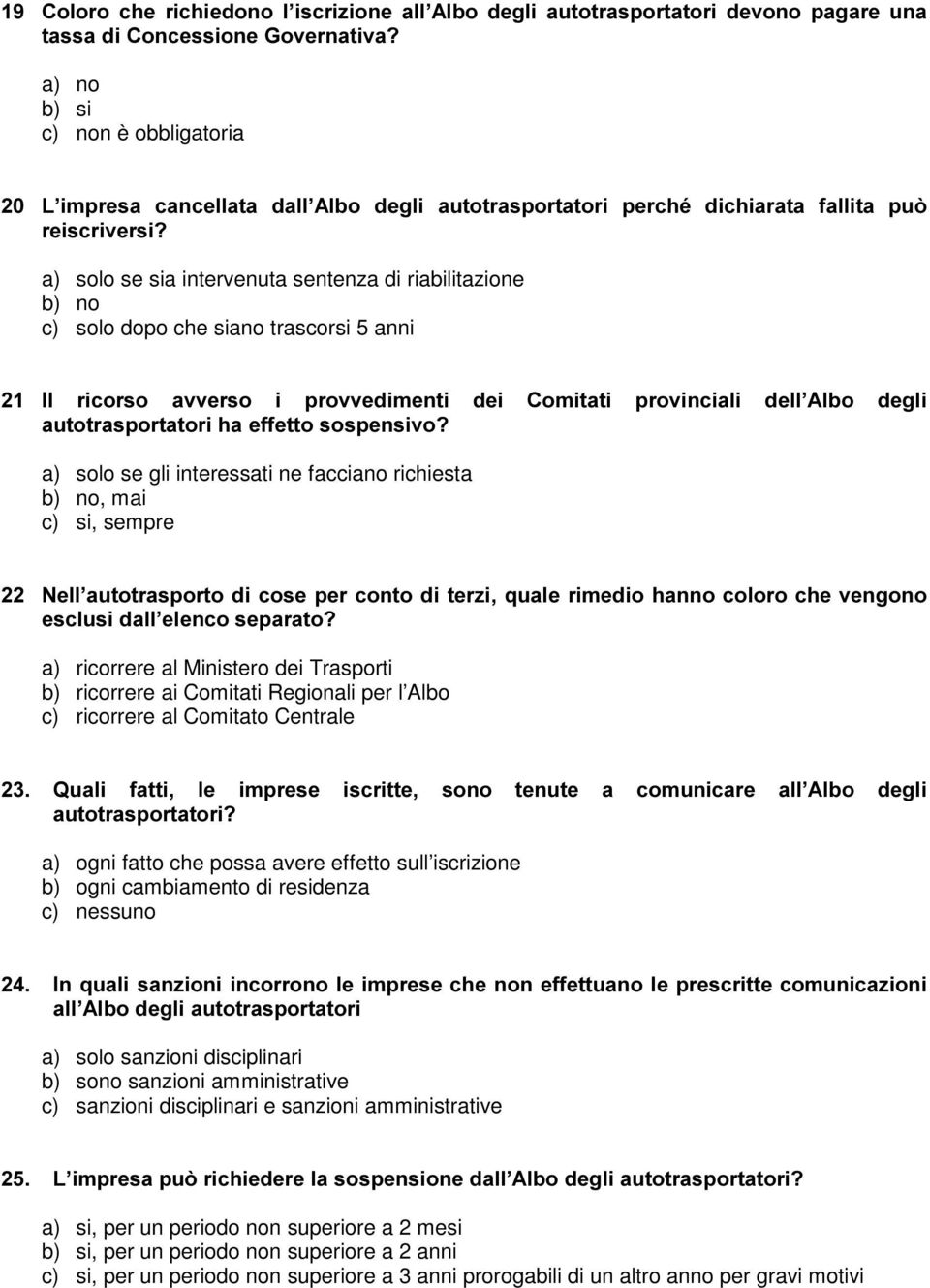 19 Coloro che richiedono l iscrizione all Albo degli autotrasportatori devono pagare una tassa di Concessione Governativa?

a) no
b) si
c) non è obbligatoria

20 L impresa cancellata dall Albo degli autotrasportatori perché dichiarata fallita può reiscriversi?

a) solo se sia intervenuta sentenza di riabilitazione
b) no
c) solo dopo che siano trascorsi 5 anni

21 Il ricorso avverso i provvedimenti dei Comitati provinciali dell Albo degli autotrasportatori ha effetto sospensivo?

a) solo se gli interessati ne facciano richiesta
b) no, mai
c) si, sempre

22 Nell autotrasporto di cose per conto di terzi, quale rimedio hanno coloro che vengono esclusi dall elenco separato?

a) ricorrere al Ministero dei Trasporti
b) ricorrere ai Comitati Regionali per l Albo
c) ricorrere al Comitato Centrale

23. Quali fatti, le imprese iscritte, sono tenute a comunicare all Albo degli autotrasportatori?

a) ogni fatto che possa avere effetto sull iscrizione
b) ogni cambiamento di residenza
c) nessuno

24. In quali sanzioni incorrono le imprese che non effettuano le prescritte comunicazioni all Albo degli autotrasportatori

a) solo sanzioni disciplinari
b) sono sanzioni amministrative
c) sanzioni disciplinari e sanzioni amministrative

25. L impresa può richiedere la sospensione dall Albo degli autotrasportatori?

a) si, per un periodo non superiore a 2 mesi
b) si, per un periodo non superiore a 2 anni
c) si, per un periodo non superiore a 3 anni prorogabili di un altro anno per gravi motivi